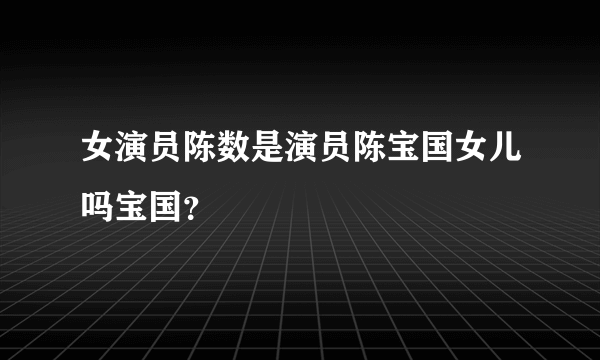 女演员陈数是演员陈宝国女儿吗宝国?